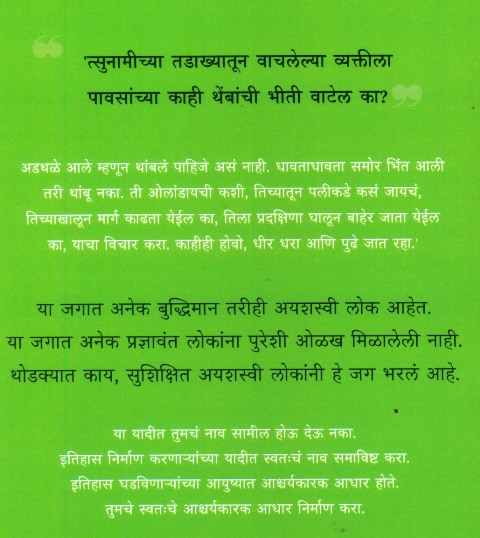 'त्सुनामीच्या तडाख्यातून वाचलेल्या व्यक्तीला पावसांच्या काही थेंबांची भीती वाटेल का?

अडथळे आले म्हणून थांबलं पाहिजे असं नाही. धावताधावता समोर भिंत आली तरी थांबू नका. ती ओलांडायची कशी, तिच्यातून पलीकडे कसं जायचं, तिच्याखालून मार्ग काढता येईल का, तिला प्रदक्षिणा घालून बाहेर जाता येईल का, याचा विचार करा. काहीही होवो, धीर धरा आणि पुढे जात रहा.'

या जगात अनेक बुद्धिमान तरीही अयशस्वी लोक आहेत.
या जगात अनेक प्रज्ञावंत लोकांना पुरेशी ओळख मिळालेली नाही.
थोडक्यात काय, सुशिक्षित अयशस्वी लोकांनी हे जग भरलं आहे.

या यादीत तुमचं नाव सामील होऊ देऊ नका.
इतिहास निर्माण करणाऱ्यांच्या यादीत स्वतःचं नाव समाविष्ट करा.
इतिहास घडविणाऱ्यांच्या आयुष्यात आश्चर्यकारक आधार होते.
तुमचे स्वतःचे आश्चर्यकारक आधार निर्माण करा.